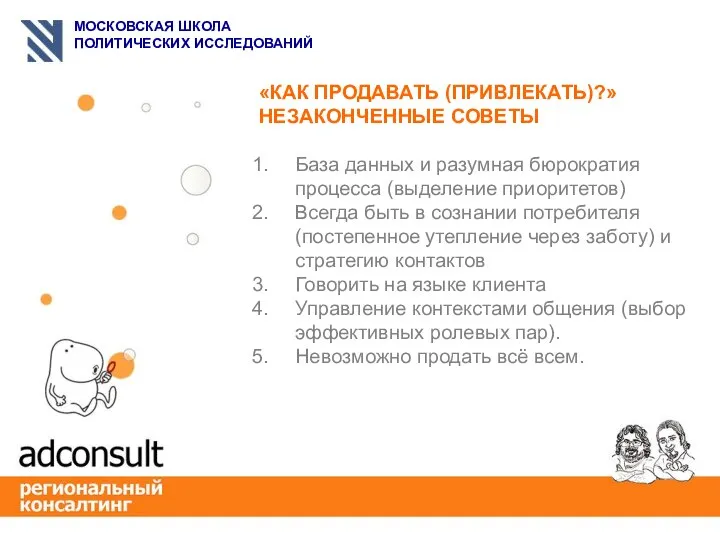 МОСКОВСКАЯ ШКОЛА
ПОЛИТИЧЕСКИХ ИССЛЕДОВАНИЙ

«КАК ПРОДАВАТЬ (ПРИВЛЕКАТЬ)?»
НЕЗАКОНЧЕННЫЕ СОВЕТЫ

1. База данных и разумная бюрократия процесса (выделение приоритетов)
2. Всегда быть в сознании потребителя (постепенное утепление через заботу) и стратегию контактов
3. Говорить на языке клиента
4. Управление контекстами общения (выбор эффективных ролевых пар).
5. Невозможно продать всё всем.

adconsult
региональный
консалтинг